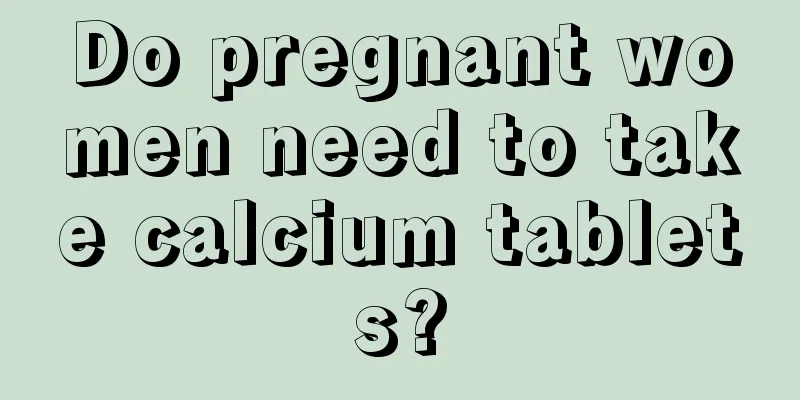 Do pregnant women need to take calcium tablets?